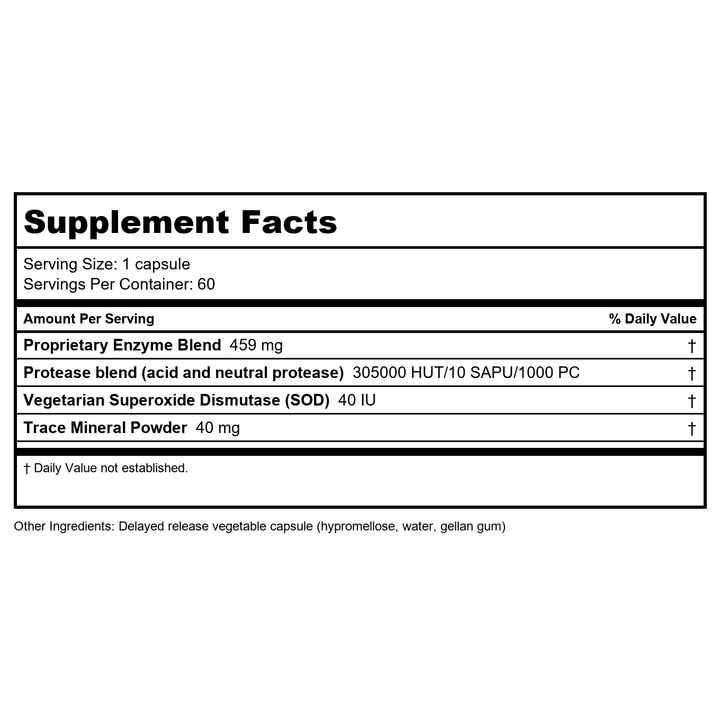 Supplement Facts

Serving Size: 1 capsule
Servings Per Container: 60

| Amount Per Serving | % Daily Value |
|---|---|
| Proprietary Enzyme Blend 459 mg | † |
| Protease blend (acid and neutral protease) 305000 HUT/10 SAPU/1000 PC | † |
| Vegetarian Superoxide Dismutase (SOD) 40 IU | † |
| Trace Mineral Powder 40 mg | † |

† Daily Value not established.

Other Ingredients: Delayed release vegetable capsule (hypromellose, water, gellan gum)